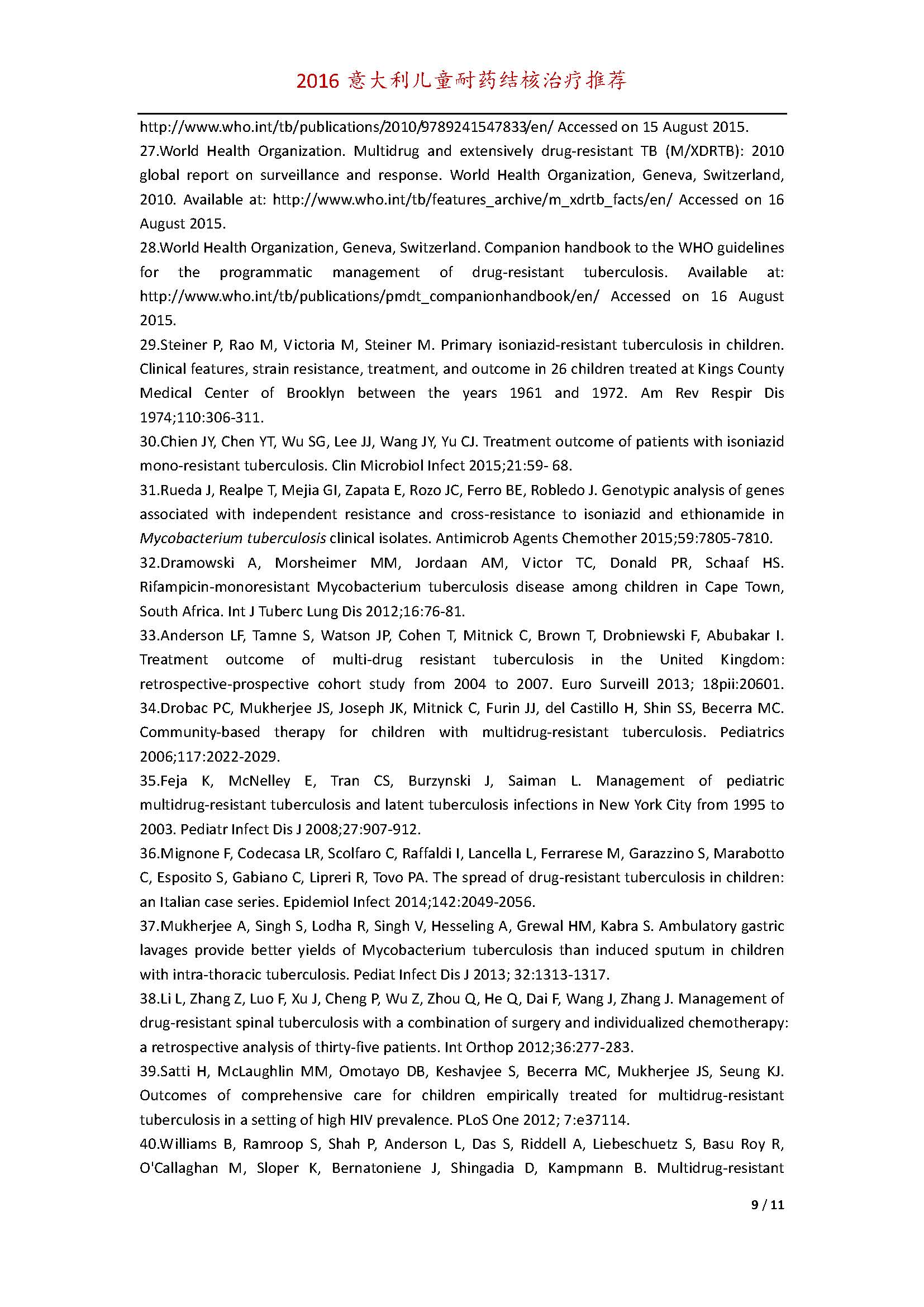 2016 意大利儿童耐药结核治疗推荐

http://www.who.int/tb/publications/2010/9789241547833/en/ Accessed on 15 August 2015.

27.World Health Organization. Multidrug and extensively drug-resistant TB (M/XDRTB): 2010 global report on surveillance and response. World Health Organization, Geneva, Switzerland, 2010. Available at: http://www.who.int/tb/features_archive/m_xdrtb_facts/en/ Accessed on 16 August 2015.

28.World Health Organization, Geneva, Switzerland. Companion handbook to the WHO guidelines for the programmatic management of drug-resistant tuberculosis. Available at: http://www.who.int/tb/publications/pmdt_companionhandbook/en/ Accessed on 16 August 2015.

29.Steiner P, Rao M, Victoria M, Steiner M. Primary isoniazid-resistant tuberculosis in children. Clinical features, strain resistance, treatment, and outcome in 26 children treated at Kings County Medical Center of Brooklyn between the years 1961 and 1972. Am Rev Respir Dis 1974;110:306-311.

30.Chien JY, Chen YT, Wu SG, Lee JJ, Wang JY, Yu CJ. Treatment outcome of patients with isoniazid mono-resistant tuberculosis. Clin Microbiol Infect 2015;21:59- 68.

31.Rueda J, Realpe T, Mejia GI, Zapata E, Rozo JC, Ferro BE, Robledo J. Genotypic analysis of genes associated with independent resistance and cross-resistance to isoniazid and ethionamide in Mycobacterium tuberculosis clinical isolates. Antimicrob Agents Chemother 2015;59:7805-7810.

32.Dramowski A, Morsheimer MM, Jordaan AM, Victor TC, Donald PR, Schaaf HS. Rifampicin-monoresistant Mycobacterium tuberculosis disease among children in Cape Town, South Africa. Int J Tuberc Lung Dis 2012;16:76-81.

33.Anderson LF, Tamne S, Watson JP, Cohen T, Mitnick C, Brown T, Drobniewski F, Abubakar I. Treatment outcome of multi-drug resistant tuberculosis in the United Kingdom: retrospective-prospective cohort study from 2004 to 2007. Euro Surveill 2013; 18pii:20601.

34.Drobac PC, Mukherjee JS, Joseph JK, Mitnick C, Furin JJ, del Castillo H, Shin SS, Becerra MC. Community-based therapy for children with multidrug-resistant tuberculosis. Pediatrics 2006;117:2022-2029.

35.Feja K, McNelley E, Tran CS, Burzynski J, Saiman L. Management of pediatric multidrug-resistant tuberculosis and latent tuberculosis infections in New York City from 1995 to 2003. Pediatr Infect Dis J 2008;27:907-912.

36.Mignone F, Codecasa LR, Scolfaro C, Raffaldi I, Lancella L, Ferrarese M, Garazzino S, Marabotto C, Esposito S, Gabiano C, Lipreri R, Tovo PA. The spread of drug-resistant tuberculosis in children: an Italian case series. Epidemiol Infect 2014;142:2049-2056.

37.Mukherjee A, Singh S, Lodha R, Singh V, Hesseling A, Grewal HM, Kabra S. Ambulatory gastric lavages provide better yields of Mycobacterium tuberculosis than induced sputum in children with intra-thoracic tuberculosis. Pediat Infect Dis J 2013; 32:1313-1317.

38.Li L, Zhang Z, Luo F, Xu J, Cheng P, Wu Z, Zhou Q, He Q, Dai F, Wang J, Zhang J. Management of drug-resistant spinal tuberculosis with a combination of surgery and individualized chemotherapy: a retrospective analysis of thirty-five patients. Int Orthop 2012;36:277-283.

39.Satti H, McLaughlin MM, Omotayo DB, Keshavjee S, Becerra MC, Mukherjee JS, Seung KJ. Outcomes of comprehensive care for children empirically treated for multidrug-resistant tuberculosis in a setting of high HIV prevalence. PLoS One 2012; 7:e37114.

40.Williams B, Ramroop S, Shah P, Anderson L, Das S, Riddell A, Liebeschuetz S, Basu Roy R, O'Callaghan M, Sloper K, Bernatoniene J, Shingadia D, Kampmann B. Multidrug-resistant

9 / 11